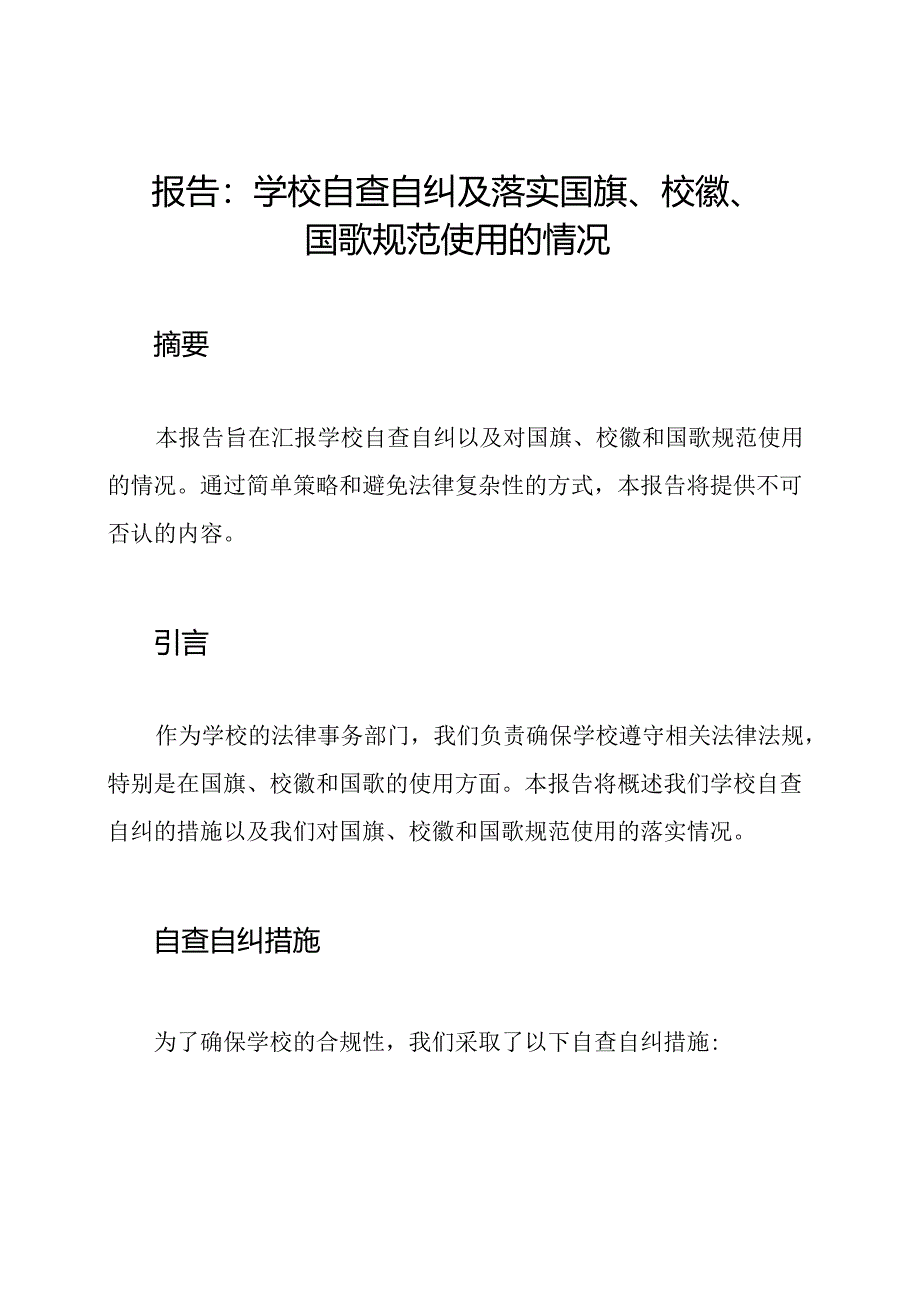 报告：学校自查自纠及落实国旗、校徽、国歌规范使用的情况

摘要

本报告旨在汇报学校自查自纠以及对国旗、校徽和国歌规范使用的情况。通过简单策略和避免法律复杂性的方式，本报告将提供不可否认的内容。

引言

作为学校的法律事务部门，我们负责确保学校遵守相关法律法规，特别是在国旗、校徽和国歌的使用方面。本报告将概述我们学校自查自纠的措施以及我们对国旗、校徽和国歌规范使用的落实情况。

自查自纠措施

为了确保学校的合规性，我们采取了以下自查自纠措施：